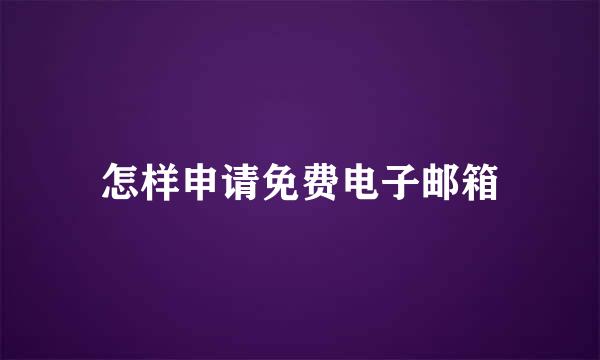 怎样申请免费电子邮箱